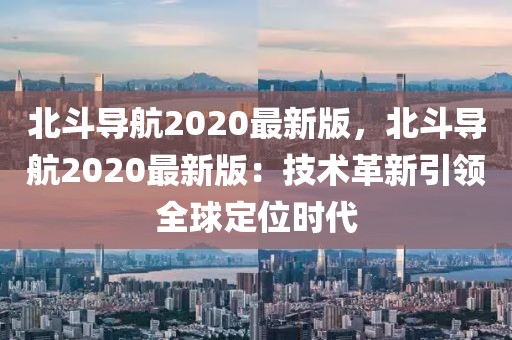 北斗导航2020最新版，北斗导航2020最新版：技术革新引领全球定位时代